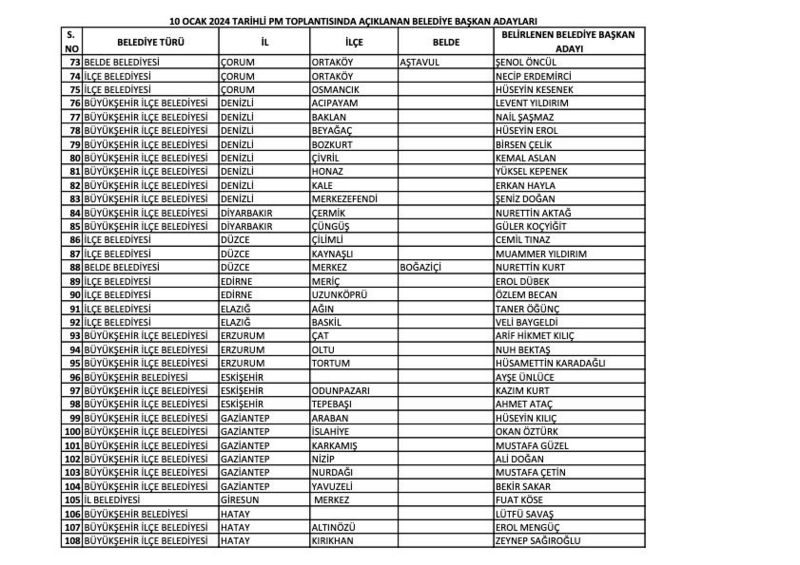 10 OCAK 2024 TARİHLİ PM TOPLANTISINDA AÇIKLANAN BELEDİYE BAŞKAN ADAYLARI

| S. NO | BELEDİYE TÜRÜ | İL | İLÇE | BELDE | BELİRLENEN BELEDİYE BAŞKAN ADAYI |
|---|---|---|---|---|---|
| 73 | BELDE BELEDİYESİ | ÇORUM | ORTAKÖY | AŞTAVUL | ŞENOL ÖNCÜL |
| 74 | İLÇE BELEDİYESİ | ÇORUM | ORTAKÖY | | NECİP ERDEMİRCİ |
| 75 | İLÇE BELEDİYESİ | ÇORUM | OSMANCIK | | HÜSEYİN KESENEK |
| 76 | BÜYÜKŞEHİR İLÇE BELEDİYESİ | DENİZLİ | ACIPAYAM | | LEVENT YILDIRIM |
| 77 | BÜYÜKŞEHİR İLÇE BELEDİYESİ | DENİZLİ | BAKLAN | | NAİL ŞAŞMAZ |
| 78 | BÜYÜKŞEHİR İLÇE BELEDİYESİ | DENİZLİ | BEYAĞAÇ | | HÜSEYİN EROL |
| 79 | BÜYÜKŞEHİR İLÇE BELEDİYESİ | DENİZLİ | BOZKURT | | BİRSEN ÇELİK |
| 80 | BÜYÜKŞEHİR İLÇE BELEDİYESİ | DENİZLİ | ÇİVRİL | | KEMAL ASLAN |
| 81 | BÜYÜKŞEHİR İLÇE BELEDİYESİ | DENİZLİ | HONAZ | | YÜKSEL KEPENEK |
| 82 | BÜYÜKŞEHİR İLÇE BELEDİYESİ | DENİZLİ | KALE | | ERKAN HAYLA |
| 83 | BÜYÜKŞEHİR İLÇE BELEDİYESİ | DENİZLİ | MERKEZEFENDİ | | ŞENİZ DOĞAN |
| 84 | BÜYÜKŞEHİR İLÇE BELEDİYESİ | DİYARBAKIR | ÇERMİK | | NURETTİN AKTAĞ |
| 85 | BÜYÜKŞEHİR İLÇE BELEDİYESİ | DİYARBAKIR | ÇÜNGÜŞ | | GÜLER KOÇYİĞİT |
| 86 | İLÇE BELEDİYESİ | DÜZCE | ÇİLİMLİ | | CEMİL TINAZ |
| 87 | İLÇE BELEDİYESİ | DÜZCE | KAYNAŞLI | | MUAMMER YILDIRIM |
| 88 | BELDE BELEDİYESİ | DÜZCE | MERKEZ | BOĞAZİÇİ | NURETTİN KURT |
| 89 | İLÇE BELEDİYESİ | EDİRNE | MERİÇ | | EROL DÜBEK |
| 90 | İLÇE BELEDİYESİ | EDİRNE | UZUNKÖPRÜ | | ÖZLEM BECAN |
| 91 | İLÇE BELEDİYESİ | ELAZIĞ | AĞIN | | TANER ÖĞÜNÇ |
| 92 | İLÇE BELEDİYESİ | ELAZIĞ | BASKİL | | VELİ BAYGELDİ |
| 93 | BÜYÜKŞEHİR İLÇE BELEDİYESİ | ERZURUM | ÇAT | | ARİF HİKMET KILIÇ |
| 94 | BÜYÜKŞEHİR İLÇE BELEDİYESİ | ERZURUM | OLTU | | NUH BEKTAŞ |
| 95 | BÜYÜKŞEHİR İLÇE BELEDİYESİ | ERZURUM | TORTUM | | HÜSAMETTİN KARADAĞLI |
| 96 | BÜYÜKŞEHİR BELEDİYESİ | ESKİŞEHİR | | | AYŞE ÜNLÜCE |
| 97 | BÜYÜKŞEHİR İLÇE BELEDİYESİ | ESKİŞEHİR | ODUNPAZARI | | KAZIM KURT |
| 98 | BÜYÜKŞEHİR İLÇE BELEDİYESİ | ESKİŞEHİR | TEPEBAŞI | | AHMET ATAÇ |
| 99 | BÜYÜKŞEHİR İLÇE BELEDİYESİ | GAZİANTEP | ARABAN | | HÜSEYİN KILIÇ |
| 100 | BÜYÜKŞEHİR İLÇE BELEDİYESİ | GAZİANTEP | İSLAHİYE | | OKAN ÖZTÜRK |
| 101 | BÜYÜKŞEHİR İLÇE BELEDİYESİ | GAZİANTEP | KARKAMIŞ | | MUSTAFA GÜZEL |
| 102 | BÜYÜKŞEHİR İLÇE BELEDİYESİ | GAZİANTEP | NİZİP | | ALİ DOĞAN |
| 103 | BÜYÜKŞEHİR İLÇE BELEDİYESİ | GAZİANTEP | NURDAĞI | | MUSTAFA ÇETİN |
| 104 | BÜYÜKŞEHİR İLÇE BELEDİYESİ | GAZİANTEP | YAVUZELİ | | BEKİR SAKAR |
| 105 | İL BELEDİYESİ | GİRESUN | MERKEZ | | FUAT KÖSE |
| 106 | BÜYÜKŞEHİR BELEDİYESİ | HATAY | | | LÜTFÜ SAVAŞ |
| 107 | BÜYÜKŞEHİR İLÇE BELEDİYESİ | HATAY | ALTINÖZÜ | | EROL MENGÜÇ |
| 108 | BÜYÜKŞEHİR İLÇE BELEDİYESİ | HATAY | KIRIKHAN | | ZEYNEP SAĞIROĞLU |